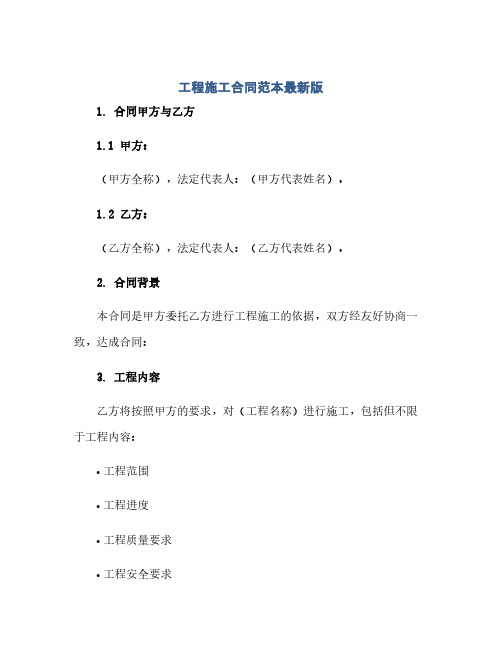 工程施工合同范本最新版

1. 合同甲方与乙方

1.1 甲方：

（甲方全称），法定代表人：（甲方代表姓名）。

1.2 乙方：

（乙方全称），法定代表人：（乙方代表姓名）。

2. 合同背景

本合同是甲方委托乙方进行工程施工的依据，双方经友好协商一致，达成合同：

3. 工程内容

乙方将按照甲方的要求，对（工程名称）进行施工，包括但不限于工程内容：

• 工程范围

• 工程进度

• 工程质量要求

• 工程安全要求